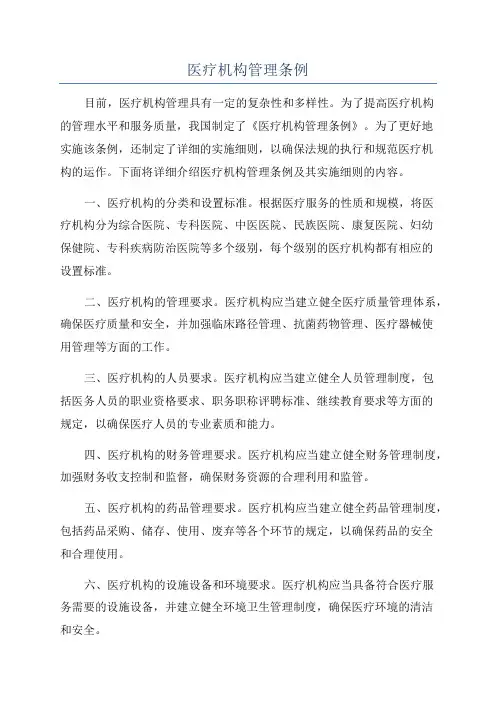 医疗机构管理条例

目前，医疗机构管理具有一定的复杂性和多样性。为了提高医疗机构的管理水平和服务质量，我国制定了《医疗机构管理条例》。为了更好地实施该条例，还制定了详细的实施细则，以确保法规的执行和规范医疗机构的运作。下面将详细介绍医疗机构管理条例及其实施细则的内容。

一、医疗机构的分类和设置标准。根据医疗服务的性质和规模，将医疗机构分为综合医院、专科医院、中医医院、民族医院、康复医院、妇幼保健院、专科疾病防治医院等多个级别，每个级别的医疗机构都有相应的设置标准。

二、医疗机构的管理要求。医疗机构应当建立健全医疗质量管理体系，确保医疗质量和安全，并加强临床路径管理、抗菌药物管理、医疗器械使用管理等方面的工作。

三、医疗机构的人员要求。医疗机构应当建立健全人员管理制度，包括医务人员的职业资格要求、职务职称评聘标准、继续教育要求等方面的规定，以确保医疗人员的专业素质和能力。

四、医疗机构的财务管理要求。医疗机构应当建立健全财务管理制度，加强财务收支控制和监督，确保财务资源的合理利用和监管。

五、医疗机构的药品管理要求。医疗机构应当建立健全药品管理制度，包括药品采购、储存、使用、废弃等各个环节的规定，以确保药品的安全和合理使用。

六、医疗机构的设施设备和环境要求。医疗机构应当具备符合医疗服务需要的设施设备，并建立健全环境卫生管理制度，确保医疗环境的清洁和安全。